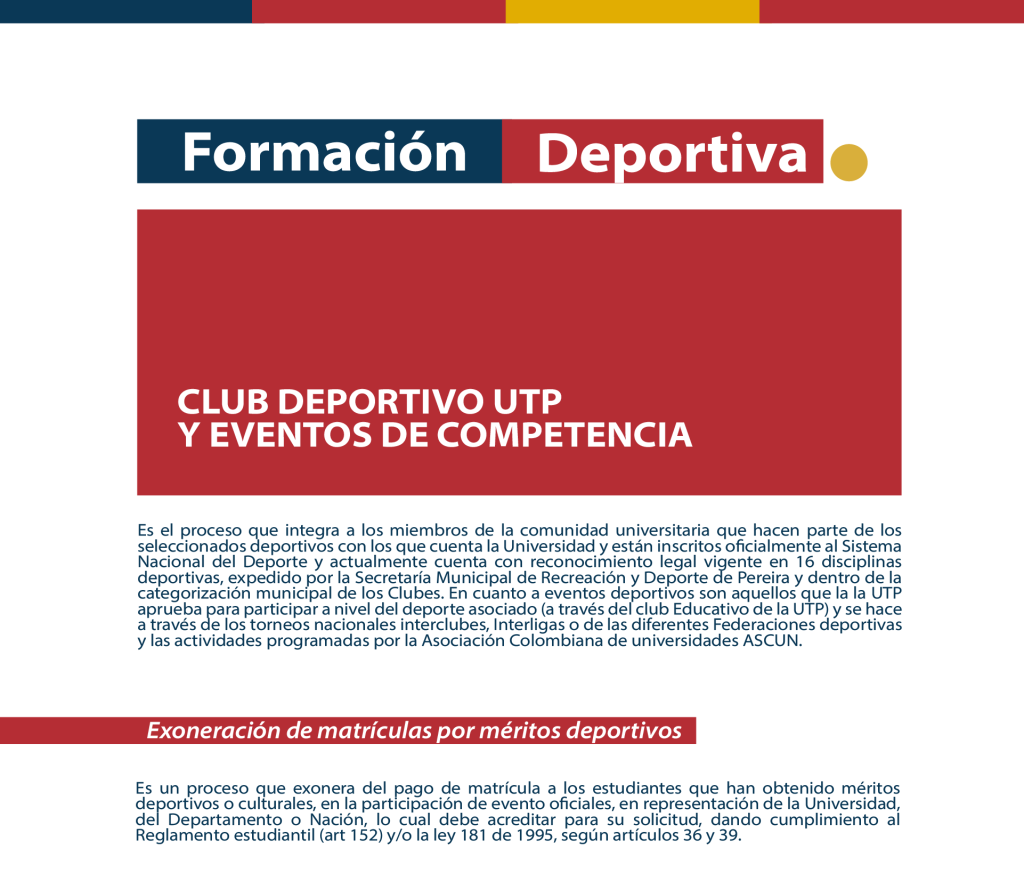 Formación Deportiva

CLUB DEPORTIVO UTP
Y EVENTOS DE COMPETENCIA

Es el proceso que integra a los miembros de la comunidad universitaria que hacen parte de los seleccionados deportivos con los que cuenta la Universidad y están inscritos oficialmente al Sistema Nacional del Deporte y actualmente cuenta con reconocimiento legal vigente en 16 disciplinas deportivas, expedido por la Secretaría Municipal de Recreación y Deporte de Pereira y dentro de la categorización municipal de los Clubes. En cuanto a eventos deportivos son aquellos que la la UTP aprueba para participar a nivel del deporte asociado (a través del club Educativo de la UTP) y se hace a través de los torneos nacionales interclubes, Interligas o de las diferentes Federaciones deportivas y las actividades programadas por la Asociación Colombiana de universidades ASCUN.

Exoneración de matrículas por méritos deportivos

Es un proceso que exonera del pago de matrícula a los estudiantes que han obtenido méritos deportivos o culturales, en la participación de evento oficiales, en representación de la Universidad, del Departamento o Nación, lo cual debe acreditar para su solicitud, dando cumplimiento al Reglamento estudiantil (art 152) y/o la ley 181 de 1995, según artículos 36 y 39.